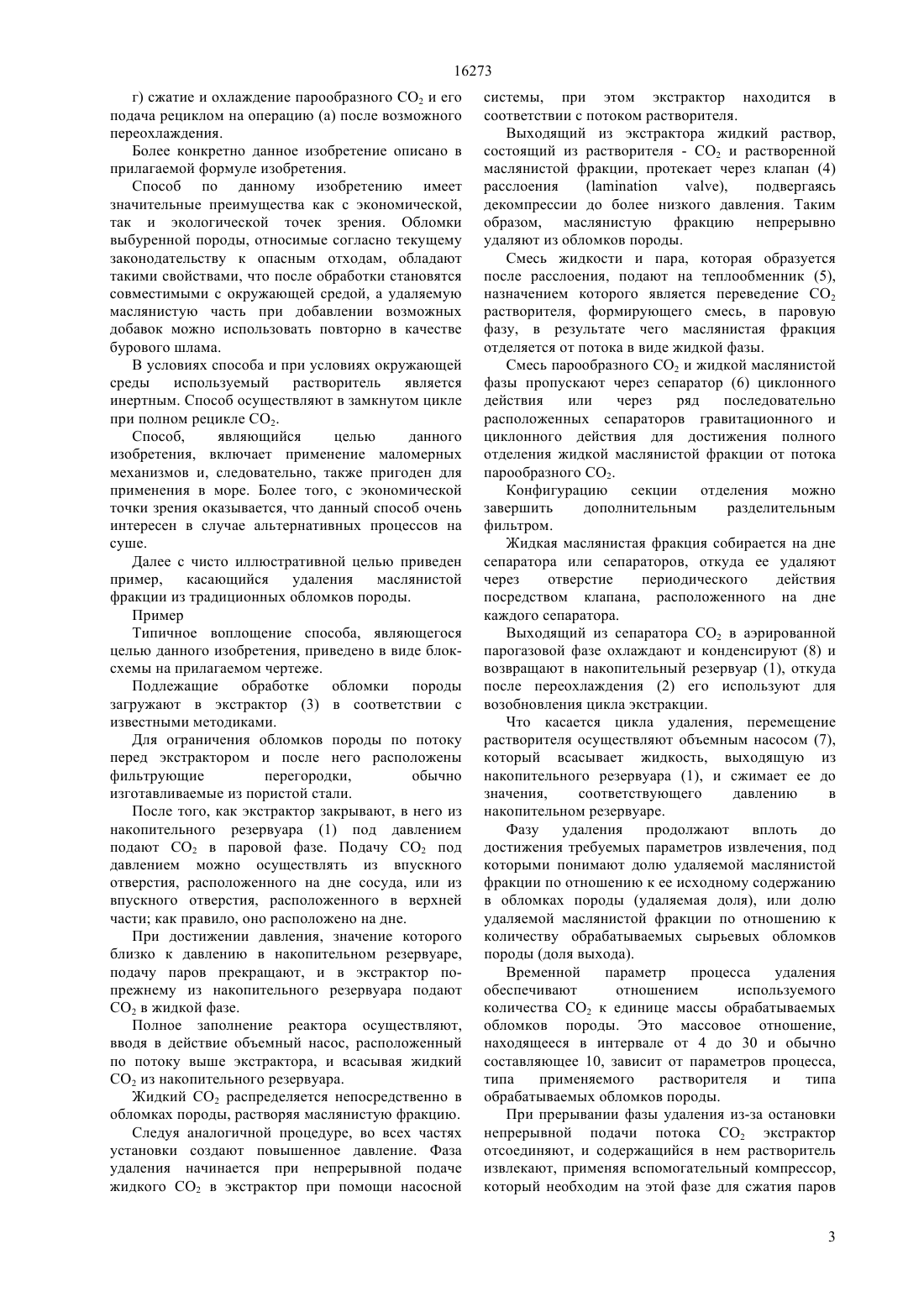 16273

г) сжатие и охлаждение парообразного $CO_2$ и его подача рециклом на операцию (а) после возможного переохлаждения.

Более конкретно данное изобретение описано в прилагаемой формуле изобретения.

Способ по данному изобретению имеет значительные преимущества как с экономической, так и экологической точек зрения. Обломки выбуренной породы, относимые согласно текущему законодательству к опасным отходам, обладают такими свойствами, что после обработки становятся совместимыми с окружающей средой, а удаляемую маслянистую часть при добавлении возможных добавок можно использовать повторно в качестве бурового шлама.

В условиях способа и при условиях окружающей среды используемый растворитель является инертным. Способ осуществляют в замкнутом цикле при полном рецикле $CO_2$.

Способ, являющийся целью данного изобретения, включает применение маломерных механизмов и, следовательно, также пригоден для применения в море. Более того, с экономической точки зрения оказывается, что данный способ очень интересен в случае альтернативных процессов на суше.

Далее с чисто иллюстративной целью приведен пример, касающийся удаления маслянистой фракции из традиционных обломков породы.

Пример

Типичное воплощение способа, являющегося целью данного изобретения, приведено в виде блок-схемы на прилагаемом чертеже.

Подлежащие обработке обломки породы загружают в экстрактор (3) в соответствии с известными методиками.

Для ограничения обломков породы по потоку перед экстрактором и после него расположены фильтрующие перегородки, обычно изготавливаемые из пористой стали.

После того, как экстрактор закрывают, в него из накопительного резервуара (1) под давлением подают $CO_2$ в паровой фазе. Подачу $CO_2$ под давлением можно осуществлять из впускного отверстия, расположенного на дне сосуда, или из впускного отверстия, расположенного в верхней части; как правило, оно расположено на дне.

При достижении давления, значение которого близко к давлению в накопительном резервуаре, подачу паров прекращают, и в экстрактор по-прежнему из накопительного резервуара подают $CO_2$ в жидкой фазе.

Полное заполнение реактора осуществляют, вводя в действие объемный насос, расположенный по потоку выше экстрактора, и всасывая жидкий $CO_2$ из накопительного резервуара.

Жидкий $CO_2$ распределяется непосредственно в обломках породы, растворяя маслянистую фракцию.

Следуя аналогичной процедуре, во всех частях установки создают повышенное давление. Фаза удаления начинается при непрерывной подаче жидкого $CO_2$ в экстрактор при помощи насосной системы, при этом экстрактор находится в соответствии с потоком растворителя.

Выходящий из экстрактора жидкий раствор, состоящий из растворителя - $CO_2$ и растворенной маслянистой фракции, протекает через клапан (4) расслоения (lamination valve), подвергаясь декомпрессии до более низкого давления. Таким образом, маслянистую фракцию непрерывно удаляют из обломков породы.

Смесь жидкости и пара, которая образуется после расслоения, подают на теплообменник (5), назначением которого является переведение $CO_2$ растворителя, формирующего смесь, в паровую фазу, в результате чего маслянистая фракция отделяется от потока в виде жидкой фазы.

Смесь парообразного $CO_2$ и жидкой маслянистой фазы пропускают через сепаратор (6) циклонного действия или через ряд последовательно расположенных сепараторов гравитационного и циклонного действия для достижения полного отделения жидкой маслянистой фракции от потока парообразного $CO_2$.

Конфигурацию секции отделения можно завершить дополнительным разделительным фильтром.

Жидкая маслянистая фракция собирается на дне сепаратора или сепараторов, откуда ее удаляют через отверстие периодического действия посредством клапана, расположенного на дне каждого сепаратора.

Выходящий из сепаратора $CO_2$ в аэрированной парогазовой фазе охлаждают и конденсируют (8) и возвращают в накопительный резервуар (1), откуда после переохлаждения (2) его используют для возобновления цикла экстракции.

Что касается цикла удаления, перемещение растворителя осуществляют объемным насосом (7), который всасывает жидкость, выходящую из накопительного резервуара (1), и сжимает ее до значения, соответствующего давлению в накопительном резервуаре.

Фазу удаления продолжают вплоть до достижения требуемых параметров извлечения, под которыми понимают долю удаляемой маслянистой фракции по отношению к ее исходному содержанию в обломках породы (удаляемая доля), или долю удаляемой маслянистой фракции по отношению к количеству обрабатываемых сырьевых обломков породы (доля выхода).

Временной параметр процесса удаления обеспечивают отношением используемого количества $CO_2$ к единице массы обрабатываемых обломков породы. Это массовое отношение, находящееся в интервале от 4 до 30 и обычно составляющее 10, зависит от параметров процесса, типа применяемого растворителя и типа обрабатываемых обломков породы.

При прерывании фазы удаления из-за остановки непрерывной подачи потока $CO_2$ экстрактор отсоединяют, и содержащийся в нем растворитель извлекают, применяя вспомогательный компрессор, который необходим на этой фазе для сжатия паров

3